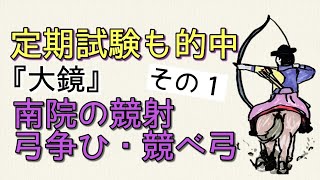 定期試験も的中

『大鏡』 その１

南院の競射
弓争ひ・競べ弓